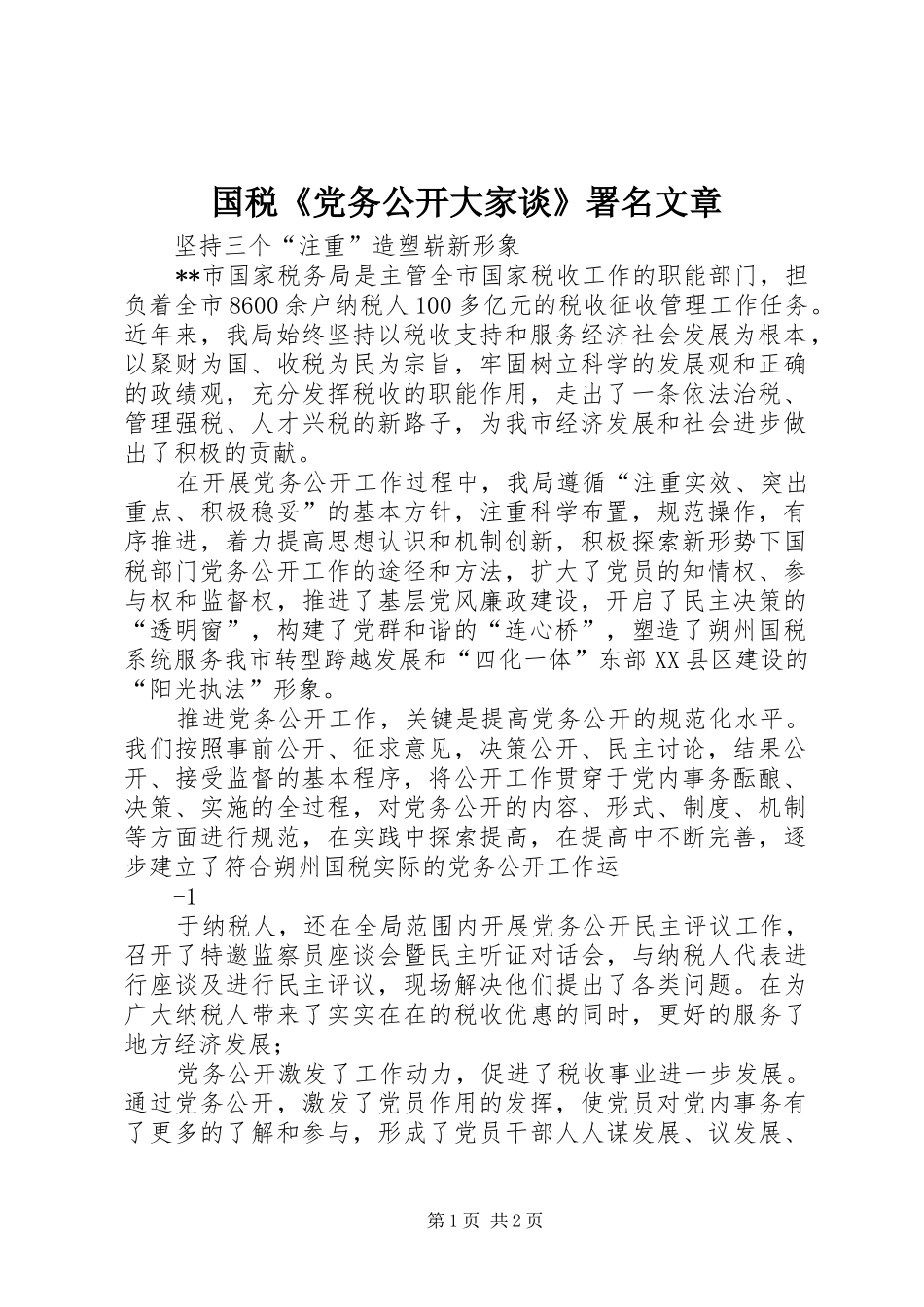 国税《党务公开大家谈》署名文章

坚持三个“注重”造塑崭新形象

**市国家税务局是主管全市国家税收工作的职能部门，担负着全市8600余户纳税人100多亿元的税收征收管理工作任务。近年来，我局始终坚持以税收支持和服务经济社会发展为根本，以聚财为国、收税为民为宗旨，牢固树立科学的发展观和正确的政绩观，充分发挥税收的职能作用，走出了一条依法治税、管理强税、人才兴税的新路子，为我市经济发展和社会进步做出了积极的贡献。

在开展党务公开工作过程中，我局遵循“注重实效、突出重点、积极稳妥”的基本方针，注重科学布置，规范操作，有序推进，着力提高思想认识和机制创新，积极探索新形势下国税部门党务公开工作的途径和方法，扩大了党员的知情权、参与权和监督权，推进了基层党风廉政建设，开启了民主决策的“透明窗”，构建了党群和谐的“连心桥”，塑造了朔州国税系统服务我市转型跨越发展和“四化一体”东部XX县区建设的“阳光执法”形象。

推进党务公开工作，关键是提高党务公开的规范化水平。我们按照事前公开、征求意见，决策公开、民主讨论，结果公开、接受监督的基本程序，将公开工作贯穿于党内事务酝酿、决策、实施的全过程，对党务公开的内容、形式、制度、机制等方面进行规范，在实践中探索提高，在提高中不断完善，逐步建立了符合朔州国税实际的党务公开工作运

-1

于纳税人，还在全局范围内开展党务公开民主评议工作，召开了特邀监察员座谈会暨民主听证对话会，与纳税人代表进行座谈及进行民主评议，现场解决他们提出了各类问题。在为广大纳税人带来了实实在在的税收优惠的同时，更好的服务了地方经济发展;

党务公开激发了工作动力，促进了税收事业进一步发展。通过党务公开，激发了党员作用的发挥，使党员对党内事务有了更多的了解和参与，形成了党员干部人人谋发展、议发展、

第1页 共2页